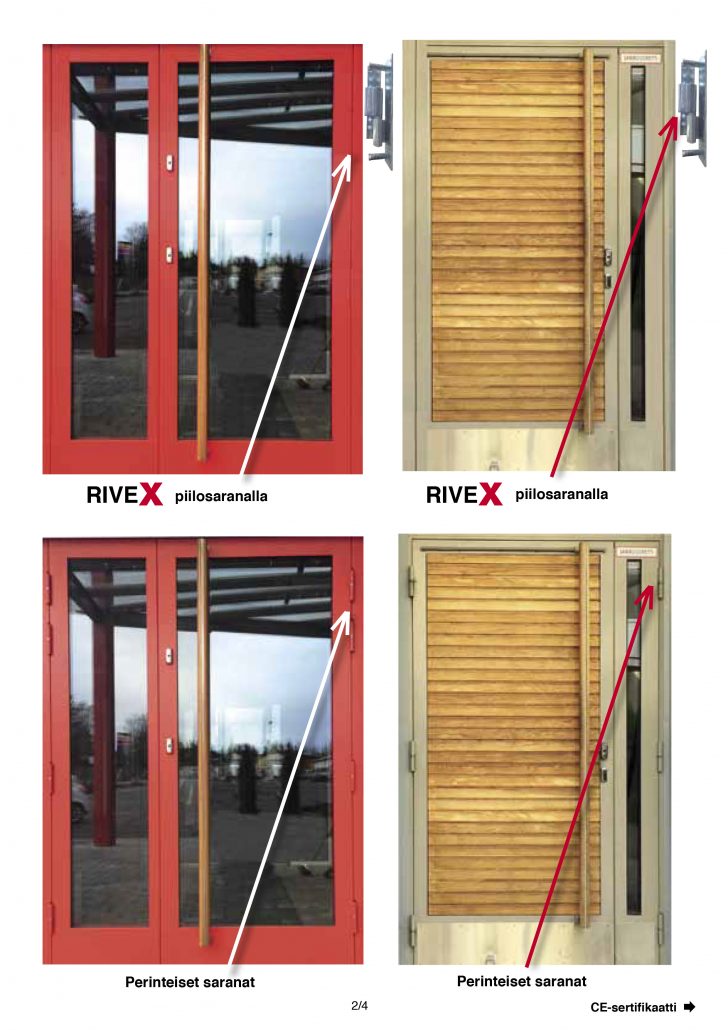 RIVEX piilosaranalla

RIVEX piilosaranalla

Perinteiset saranat

Perinteiset saranat

2/4

CE-sertifikaatti ➡